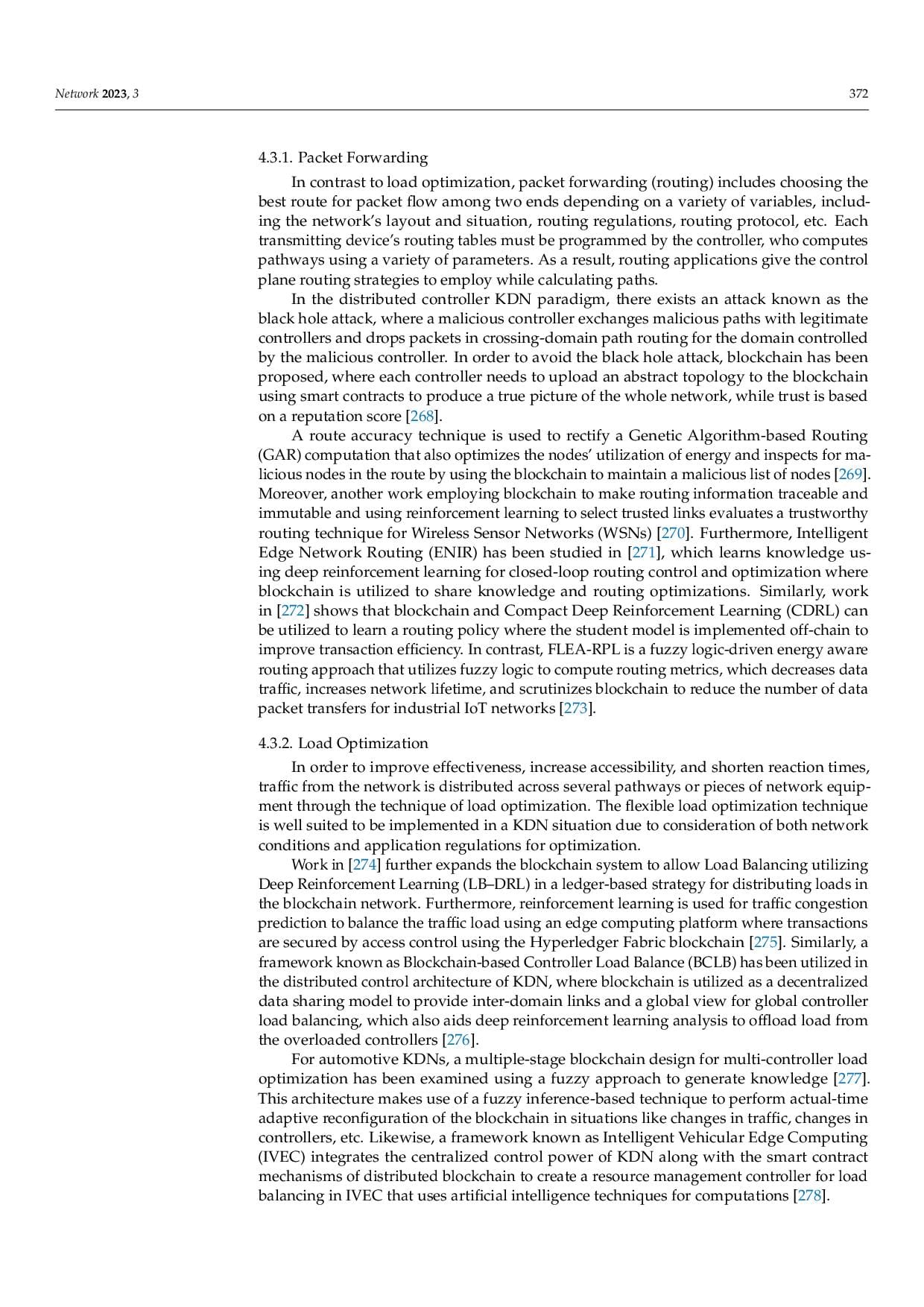 Network 2023, 3

372

4.3.1. Packet Forwarding

In contrast to load optimization, packet forwarding (routing) includes choosing the best route for packet flow among two ends depending on a variety of variables, including the network's layout and situation, routing regulations, routing protocol, etc. Each transmitting device's routing tables must be programmed by the controller, who computes pathways using a variety of parameters. As a result, routing applications give the control plane routing strategies to employ while calculating paths.

In the distributed controller KDN paradigm, there exists an attack known as the black hole attack, where a malicious controller exchanges malicious paths with legitimate controllers and drops packets in crossing-domain path routing for the domain controlled by the malicious controller. In order to avoid the black hole attack, blockchain has been proposed, where each controller needs to upload an abstract topology to the blockchain using smart contracts to produce a true picture of the whole network, while trust is based on a reputation score [268].

A route accuracy technique is used to rectify a Genetic Algorithm-based Routing (GAR) computation that also optimizes the nodes' utilization of energy and inspects for malicious nodes in the route by using the blockchain to maintain a malicious list of nodes [269]. Moreover, another work employing blockchain to make routing information traceable and immutable and using reinforcement learning to select trusted links evaluates a trustworthy routing technique for Wireless Sensor Networks (WSNs) [270]. Furthermore, Intelligent Edge Network Routing (ENIR) has been studied in [271], which learns knowledge using deep reinforcement learning for closed-loop routing control and optimization where blockchain is utilized to share knowledge and routing optimizations. Similarly, work in [272] shows that blockchain and Compact Deep Reinforcement Learning (CDRL) can be utilized to learn a routing policy where the student model is implemented off-chain to improve transaction efficiency. In contrast, FLEA-RPL is a fuzzy logic-driven energy aware routing approach that utilizes fuzzy logic to compute routing metrics, which decreases data traffic, increases network lifetime, and scrutinizes blockchain to reduce the number of data packet transfers for industrial IoT networks [273].

4.3.2. Load Optimization

In order to improve effectiveness, increase accessibility, and shorten reaction times, traffic from the network is distributed across several pathways or pieces of network equipment through the technique of load optimization. The flexible load optimization technique is well suited to be implemented in a KDN situation due to consideration of both network conditions and application regulations for optimization.

Work in [274] further expands the blockchain system to allow Load Balancing utilizing Deep Reinforcement Learning (LB–DRL) in a ledger-based strategy for distributing loads in the blockchain network. Furthermore, reinforcement learning is used for traffic congestion prediction to balance the traffic load using an edge computing platform where transactions are secured by access control using the Hyperledger Fabric blockchain [275]. Similarly, a framework known as Blockchain-based Controller Load Balance (BCLB) has been utilized in the distributed control architecture of KDN, where blockchain is utilized as a decentralized data sharing model to provide inter-domain links and a global view for global controller load balancing, which also aids deep reinforcement learning analysis to offload load from the overloaded controllers [276].

For automotive KDNs, a multiple-stage blockchain design for multi-controller load optimization has been examined using a fuzzy approach to generate knowledge [277]. This architecture makes use of a fuzzy inference-based technique to perform actual-time adaptive reconfiguration of the blockchain in situations like changes in traffic, changes in controllers, etc. Likewise, a framework known as Intelligent Vehicular Edge Computing (IVEC) integrates the centralized control power of KDN along with the smart contract mechanisms of distributed blockchain to create a resource management controller for load balancing in IVEC that uses artificial intelligence techniques for computations [278].